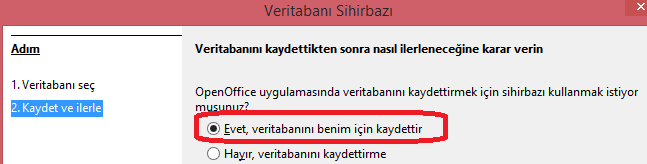 Veritabanı Sihirbazı

Adım

1. Veritabanı seç

2. Kaydet ve ilerle

Veritabanını kaydettikten sonra nasıl ilerleneceğine karar verin

OpenOffice uygulamasında veritabanını kaydettirmek için sihirbazı kullanmak istiyor musunuz?

Evet, veritabanını benim için kaydettir

Hayır, veritabanını kaydettirme